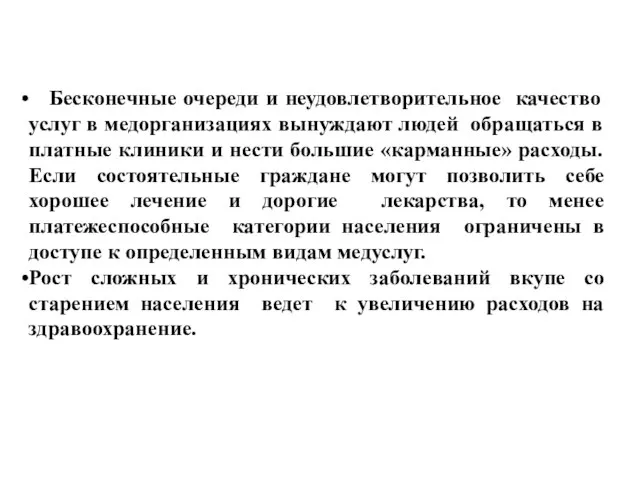 • Бесконечные очереди и неудовлетворительное качество услуг в медорганизациях вынуждают людей обращаться в платные клиники и нести большие «карманные» расходы. Если состоятельные граждане могут позволить себе хорошее лечение и дорогие лекарства, то менее платежеспособные категории населения ограничены в доступе к определенным видам медуслуг.

•Рост сложных и хронических заболеваний вкупе со старением населения ведет к увеличению расходов на здравоохранение.